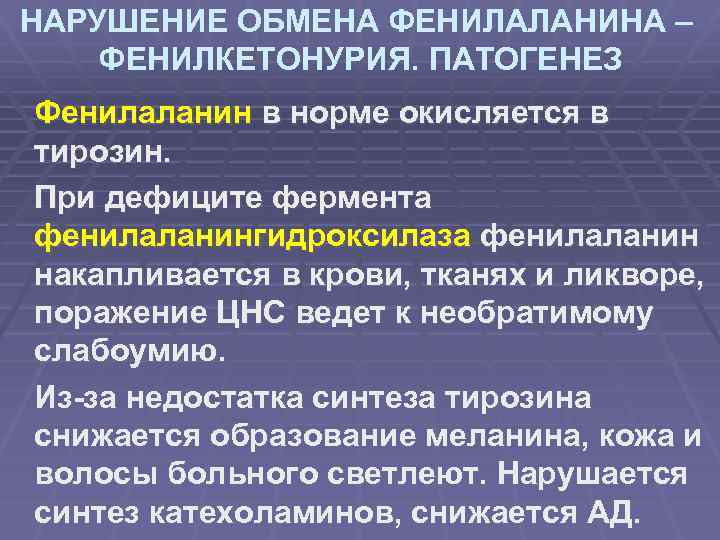 НАРУШЕНИЕ ОБМЕНА ФЕНИЛАЛАНИНА – ФЕНИЛКЕТОНУРИЯ. ПАТОГЕНЕЗ

Фенилаланин в норме окисляется в тирозин.

При дефиците фермента фенилаланингидроксилаза фенилаланин накапливается в крови, тканях и ликворе, поражение ЦНС ведет к необратимому слабоумию.

Из-за недостатка синтеза тирозина снижается образование меланина, кожа и волосы больного светлеют. Нарушается синтез катехоламинов, снижается АД.